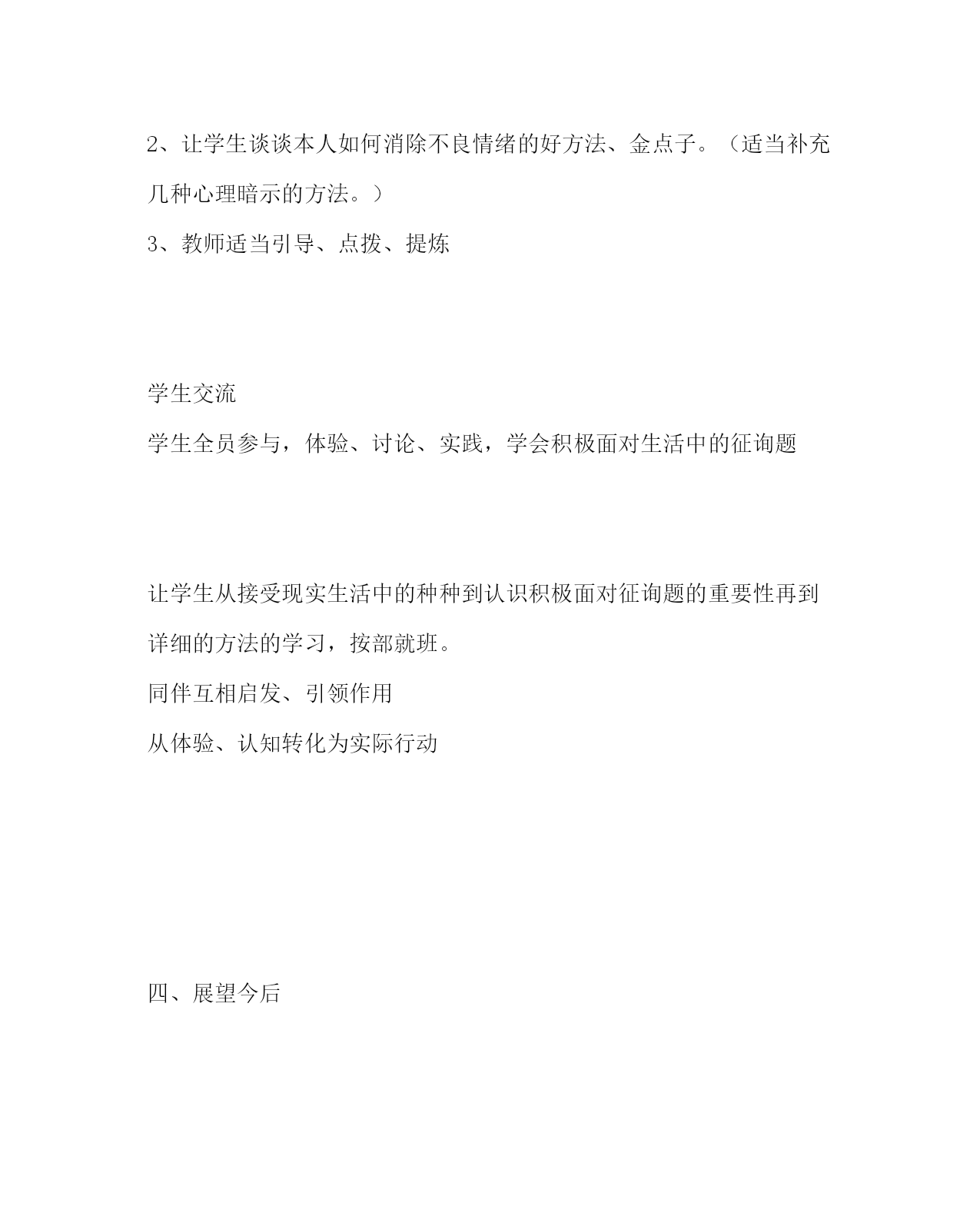 2、让学生谈谈本人如何消除不良情绪的好方法、金点子。（适当补充几种心理暗示的方法。）

3、教师适当引导、点拨、提炼

学生交流

学生全员参与，体验、讨论、实践，学会积极面对生活中的征询题

让学生从接受现实生活中的种种到认识积极面对征询题的重要性再到详细的方法的学习，按部就班。

同伴互相启发、引领作用

从体验、认知转化为实际行动

四、展望今后